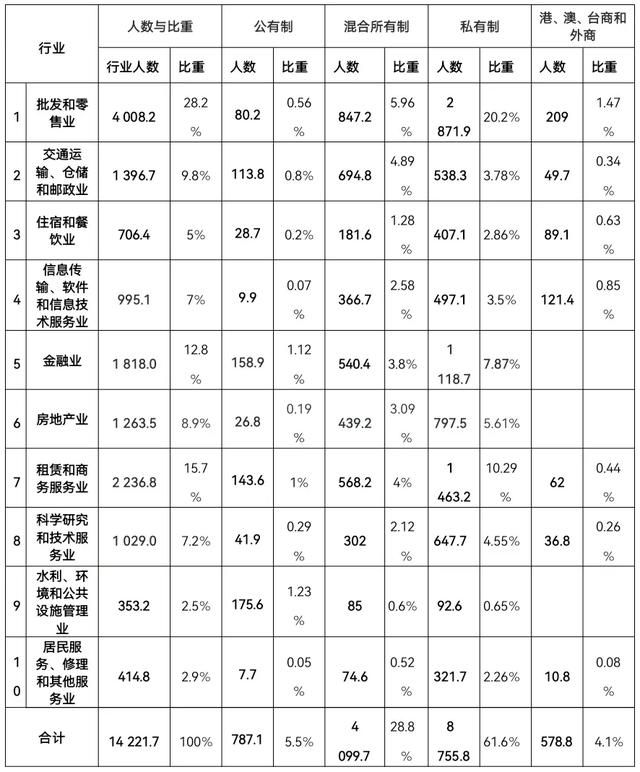 | 行业 | | 人数与比重 | | 公有制 | | 混合所有制 | | 私有制 | | 港、澳、台商和外商 | |
|---|---|---|---|---|---|---|---|---|---|---|---|
| | | 行业人数 | 比重 | 人数 | 比重 | 人数 | 比重 | 人数 | 比重 | 人数 | 比重 |
| 1 | 批发和零售业 | 4 008.2 | 28.2% | 80.2 | 0.56% | 847.2 | 5.96% | 2 871.9 | 20.2% | 209 | 1.47% |
| 2 | 交通运输、仓储和邮政业 | 1 396.7 | 9.8% | 113.8 | 0.8% | 694.8 | 4.89% | 538.3 | 3.78% | 49.7 | 0.34% |
| 3 | 住宿和餐饮业 | 706.4 | 5% | 28.7 | 0.2% | 181.6 | 1.28% | 407.1 | 2.86% | 89.1 | 0.63% |
| 4 | 信息传输、软件和信息技术服务业 | 995.1 | 7% | 9.9 | 0.07% | 366.7 | 2.58% | 497.1 | 3.5% | 121.4 | 0.85% |
| 5 | 金融业 | 1 818.0 | 12.8% | 158.9 | 1.12% | 540.4 | 3.8% | 1 118.7 | 7.87% | | |
| 6 | 房地产业 | 1 263.5 | 8.9% | 26.8 | 0.19% | 439.2 | 3.09% | 797.5 | 5.61% | | |
| 7 | 租赁和商务服务业 | 2 236.8 | 15.7% | 143.6 | 1% | 568.2 | 4% | 1 463.2 | 10.29% | 62 | 0.44% |
| 8 | 科学研究和技术服务业 | 1 029.0 | 7.2% | 41.9 | 0.29% | 302 | 2.12% | 647.7 | 4.55% | 36.8 | 0.26% |
| 9 | 水利、环境和公共设施管理业 | 353.2 | 2.5% | 175.6 | 1.23% | 85 | 0.6% | 92.6 | 0.65% | | |
| 10 | 居民服务、修理和其他服务业 | 414.8 | 2.9% | 7.7 | 0.05% | 74.6 | 0.52% | 321.7 | 2.26% | 10.8 | 0.08% |
| 合计 | | 14 221.7 | 100% | 787.1 | 5.5% | 4 099.7 | 28.8% | 8 755.8 | 61.6% | 578.8 | 4.1% |